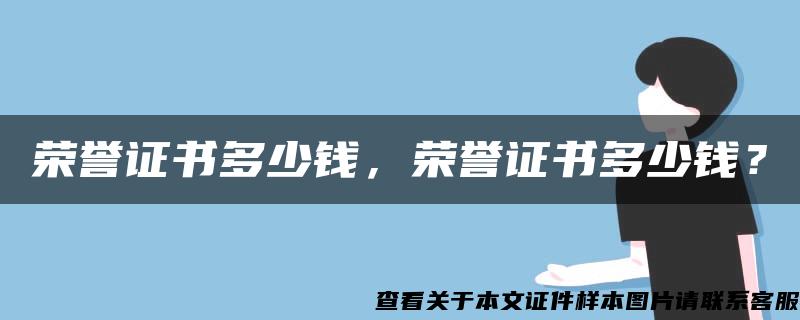 荣誉证书多少钱，荣誉证书多少钱？

查看关于本文证件样本图片请联系客服